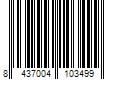 8 437004 103499